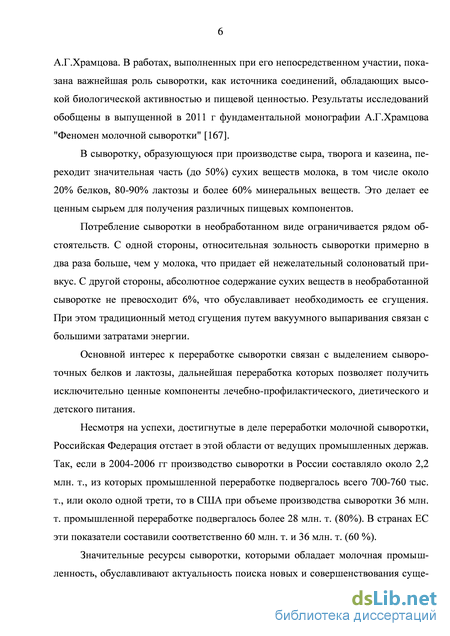 6

А.Г.Храмцова. В работах, выполненных при его непосредственном участии, показана важнейшая роль сыворотки, как источника соединений, обладающих высокой биологической активностью и пищевой ценностью. Результаты исследований обобщены в выпущенной в 2011 г фундаментальной монографии А.Г.Храмцова "Феномен молочной сыворотки" [167].

В сыворотку, образующуюся при производстве сыра, творога и казеина, переходит значительная часть (до 50%) сухих веществ молока, в том числе около 20% белков, 80-90% лактозы и более 60% минеральных веществ. Это делает ее ценным сырьем для получения различных пищевых компонентов.

Потребление сыворотки в необработанном виде ограничивается рядом обстоятельств. С одной стороны, относительная зольность сыворотки примерно в два раза больше, чем у молока, что придает ей нежелательный солоноватый привкус. С другой стороны, абсолютное содержание сухих веществ в необработанной сыворотке не превосходит 6%, что обуславливает необходимость ее сгущения. При этом традиционный метод сгущения путем вакуумного выпаривания связан с большими затратами энергии.

Основной интерес к переработке сыворотки связан с выделением сывороточных белков и лактозы, дальнейшая переработка которых позволяет получить исключительно ценные компоненты лечебно-профилактического, диетического и детского питания.

Несмотря на успехи, достигнутые в деле переработки молочной сыворотки, Российская Федерация отстает в этой области от ведущих промышленных держав. Так, если в 2004-2006 гг производство сыворотки в России составляло около 2,2 млн. т., из которых промышленной переработке подвергалось всего 700-760 тыс. т., или около одной трети, то в США при объеме производства сыворотки 36 млн. т. промышленной переработке подвергалось более 28 млн. т. (80%). В странах ЕС эти показатели составили соответственно 60 млн. т. и 36 млн. т. (60 %).

Значительные ресурсы сыворотки, которыми обладает молочная промышленность, обуславливают актуальность поиска новых и совершенствования суще-

dsLib.net
библиотека диссертаций